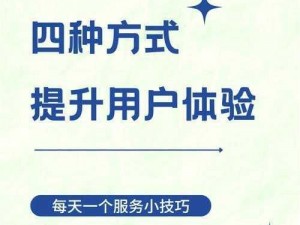 四种方式
提升用户体验

每天一个服务小技巧